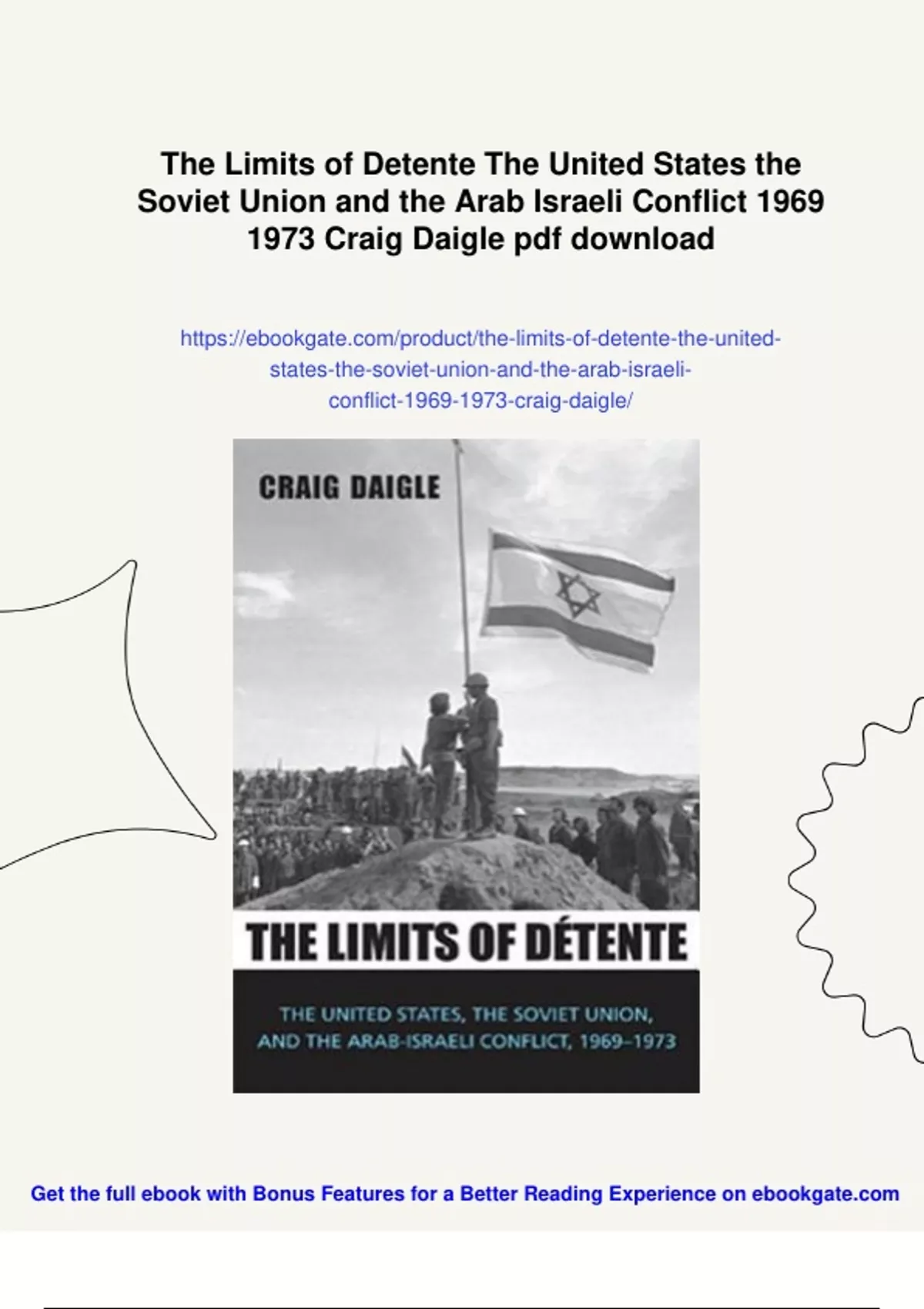 The Limits of Detente The United States the Soviet Union and the Arab Israeli Conflict 1969 1973 Craig Daigle pdf download

https://ebookgate.com/product/the-limits-of-detente-the-united-states-the-soviet-union-and-the-arab-israeli-conflict-1969-1973-craig-daigle/

CRAIG DAIGLE

THE LIMITS OF DÉTENTE

THE UNITED STATES, THE SOVIET UNION, AND THE ARAB-ISRAELI CONFLICT, 1969–1973

Get the full ebook with Bonus Features for a Better Reading Experience on ebookgate.com